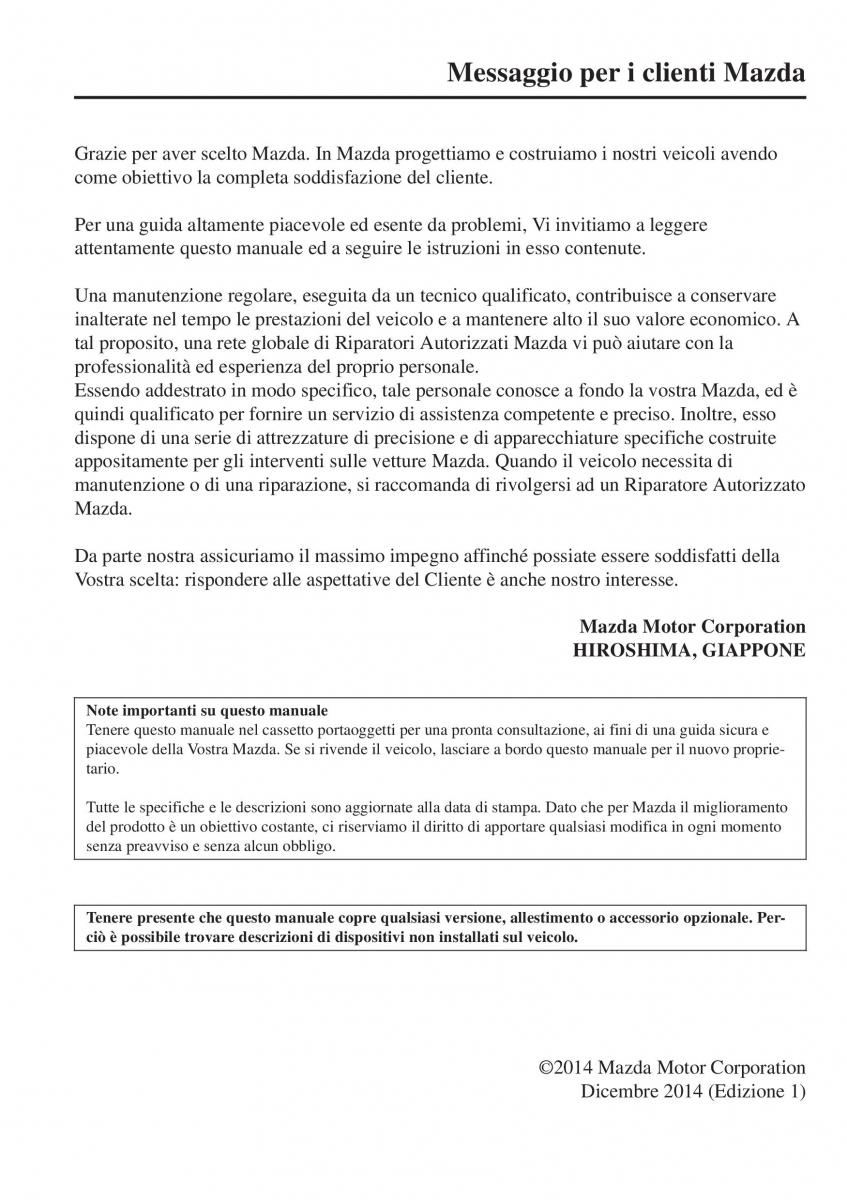 Messaggio per i clienti Mazda

Grazie per aver scelto Mazda. In Mazda progettiamo e costruiamo i nostri veicoli avendo come obiettivo la completa soddisfazione del cliente.

Per una guida altamente piacevole ed esente da problemi, Vi invitiamo a leggere attentamente questo manuale ed a seguire le istruzioni in esso contenute.

Una manutenzione regolare, eseguita da un tecnico qualificato, contribuisce a conservare inalterate nel tempo le prestazioni del veicolo e a mantenere alto il suo valore economico. A tal proposito, una rete globale di Riparatori Autorizzati Mazda vi può aiutare con la professionalità ed esperienza del proprio personale.
Essendo addestrato in modo specifico, tale personale conosce a fondo la vostra Mazda, ed è quindi qualificato per fornire un servizio di assistenza competente e preciso. Inoltre, esso dispone di una serie di attrezzature di precisione e di apparecchiature specifiche costruite appositamente per gli interventi sulle vetture Mazda. Quando il veicolo necessita di manutenzione o di una riparazione, si raccomanda di rivolgersi ad un Riparatore Autorizzato Mazda.

Da parte nostra assicuriamo il massimo impegno affinché possiate essere soddisfatti della Vostra scelta: rispondere alle aspettative del Cliente è anche nostro interesse.

Mazda Motor Corporation
HIROSHIMA, GIAPPONE

Note importanti su questo manuale
Tenere questo manuale nel cassetto portaoggetti per una pronta consultazione, ai fini di una guida sicura e piacevole della Vostra Mazda. Se si rivende il veicolo, lasciare a bordo questo manuale per il nuovo proprietario.

Tutte le specifiche e le descrizioni sono aggiornate alla data di stampa. Dato che per Mazda il miglioramento del prodotto è un obiettivo costante, ci riserviamo il diritto di apportare qualsiasi modifica in ogni momento senza preavviso e senza alcun obbligo.

Tenere presente che questo manuale copre qualsiasi versione, allestimento o accessorio opzionale. Perciò è possibile trovare descrizioni di dispositivi non installati sul veicolo.

©2014 Mazda Motor Corporation
Dicembre 2014 (Edizione 1)